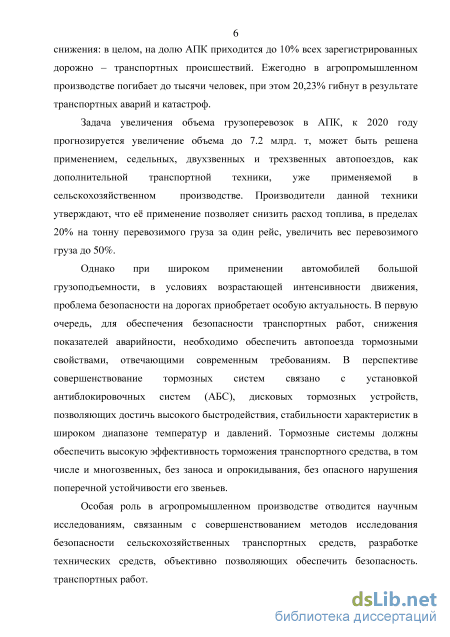 6

снижения: в целом, на долю АПК приходится до 10% всех зарегистрированных дорожно – транспортных происшествий. Ежегодно в агропромышленном производстве погибает до тысячи человек, при этом 20,23% гибнут в результате транспортных аварий и катастроф.

Задача увеличения объема грузоперевозок в АПК, к 2020 году прогнозируется увеличение объема до 7.2 млрд. т, может быть решена применением, седельных, двухзвенных и трехзвенных автопоездов, как дополнительной транспортной техники, уже применяемой в сельскохозяйственном производстве. Производители данной техники утверждают, что её применение позволяет снизить расход топлива, в пределах 20% на тонну перевозимого груза за один рейс, увеличить вес перевозимого груза до 50%.

Однако при широком применении автомобилей большой грузоподъемности, в условиях возрастающей интенсивности движения, проблема безопасности на дорогах приобретает особую актуальность. В первую очередь, для обеспечения безопасности транспортных работ, снижения показателей аварийности, необходимо обеспечить автопоезда тормозными свойствами, отвечающими современным требованиям. В перспективе совершенствование тормозных систем связано с установкой антиблокировочных систем (АБС), дисковых тормозных устройств, позволяющих достичь высокого быстродействия, стабильности характеристик в широком диапазоне температур и давлений. Тормозные системы должны обеспечить высокую эффективность торможения транспортного средства, в том числе и многозвенных, без заноса и опрокидывания, без опасного нарушения поперечной устойчивости его звеньев.

Особая роль в агропромышленном производстве отводится научным исследованиям, связанным с совершенствованием методов исследования безопасности сельскохозяйственных транспортных средств, разработке технических средств, объективно позволяющих обеспечить безопасность. транспортных работ.

dsLib.net
библиотека диссертаций